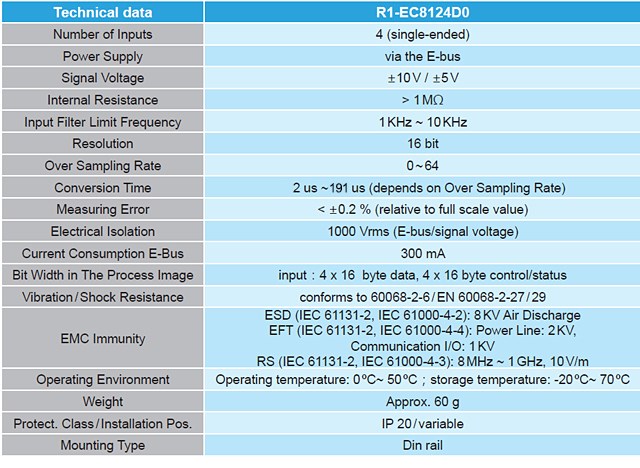 | Technical data | R1-EC8124D0 |
|---|---|
| Number of Inputs | 4 (single-ended) |
| Power Supply | via the E-bus |
| Signal Voltage | ±10V / ±5V |
| Internal Resistance | > 1MΩ |
| Input Filter Limit Frequency | 1KHz ~ 10KHz |
| Resolution | 16 bit |
| Over Sampling Rate | 0~64 |
| Conversion Time | 2 us ~191 us (depends on Over Sampling Rate) |
| Measuring Error | < ±0.2 % (relative to full scale value) |
| Electrical Isolation | 1000 Vrms (E-bus/signal voltage) |
| Current Consumption E-Bus | 300 mA |
| Bit Width in The Process Image | input : 4 x 16 byte data, 4 x 16 byte control/status |
| Vibration/Shock Resistance | conforms to 60068-2-6/EN 60068-2-27/29 |
| EMC Immunity | ESD (IEC 61131-2, IEC 61000-4-2): 8KV Air Discharge EFT (IEC 61131-2, IEC 61000-4-4): Power Line: 2KV, Communication I/O: 1KV RS (IEC 61131-2, IEC 61000-4-3): 8MHz ~ 1GHz, 10V/m |
| Operating Environment | Operating temperature: 0ºC~ 50ºC ; storage temperature: -20ºC~ 70ºC |
| Weight | Approx. 60 g |
| Protect. Class/Installation Pos. | IP 20/variable |
| Mounting Type | Din rail |